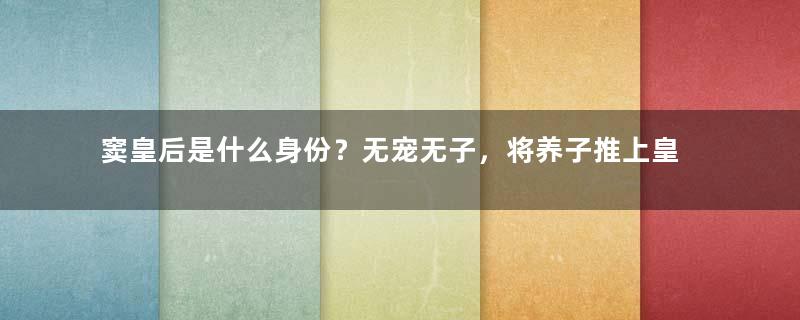 窦皇后是什么身份？无宠无子，将养子推上皇